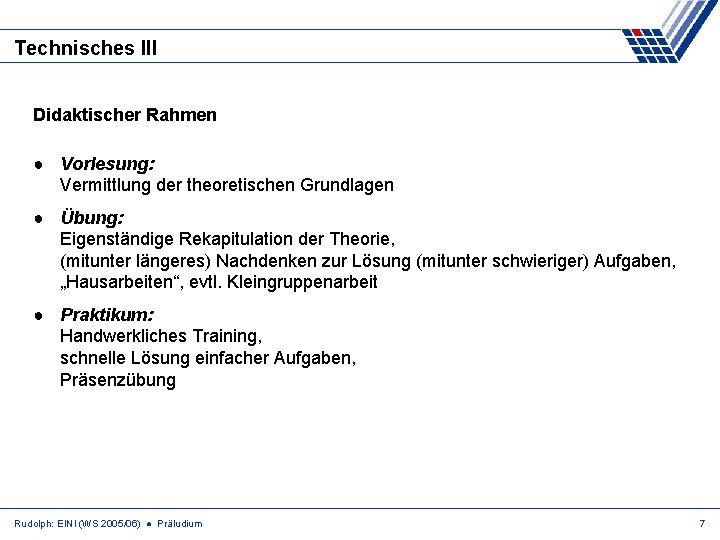 Technisches III

Didaktischer Rahmen

• Vorlesung:
Vermittlung der theoretischen Grundlagen

• Übung:
Eigenständige Rekapitulation der Theorie,
(mitunter längeres) Nachdenken zur Lösung (mitunter schwieriger) Aufgaben,
„Hausarbeiten“, evtl. Kleingruppenarbeit

• Praktikum:
Handwerkliches Training,
schnelle Lösung einfacher Aufgaben,
Präsenzübung

Rudolph: EINI (WS 2005/06) • Präludium

7